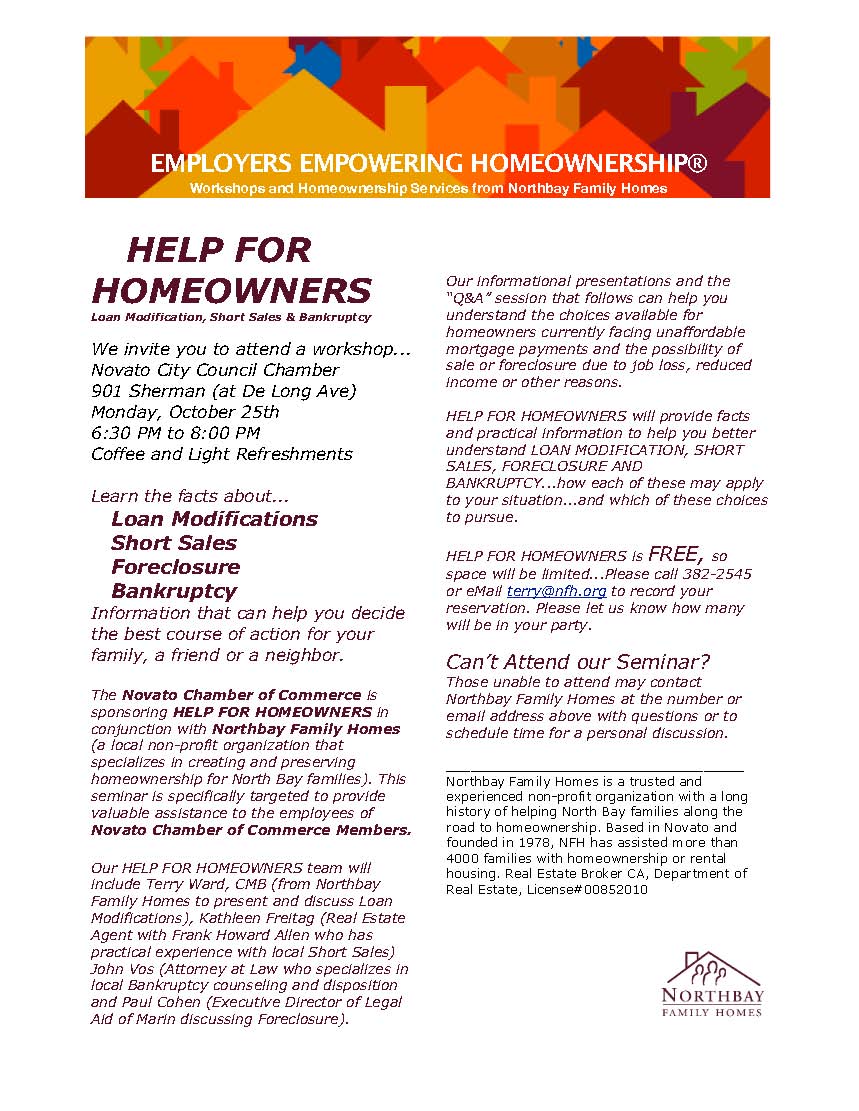 EMPLOYERS EMPOWERING HOMEOWNERSHIP®
Workshops and Homeownership Services from Northbay Family Homes

HELP FOR HOMEOWNERS
Loan Modification, Short Sales & Bankruptcy

We invite you to attend a workshop...
Novato City Council Chamber
901 Sherman (at De Long Ave)
Monday, October 25th
6:30 PM to 8:00 PM
Coffee and Light Refreshments

Learn the facts about...
Loan Modifications
Short Sales
Foreclosure
Bankruptcy
Information that can help you decide the best course of action for your family, a friend or a neighbor.

The Novato Chamber of Commerce is sponsoring HELP FOR HOMEOWNERS in conjunction with Northbay Family Homes (a local non-profit organization that specializes in creating and preserving homeownership for North Bay families). This seminar is specifically targeted to provide valuable assistance to the employees of Novato Chamber of Commerce Members.

Our HELP FOR HOMEOWNERS team will include Terry Ward, CMB (from Northbay Family Homes to present and discuss Loan Modifications), Kathleen Freitag (Real Estate Agent with Frank Howard Allen who has practical experience with local Short Sales) John Vos (Attorney at Law who specializes in local Bankruptcy counseling and disposition and Paul Cohen (Executive Director of Legal Aid of Marin discussing Foreclosure).

Our informational presentations and the "Q&A" session that follows can help you understand the choices available for homeowners currently facing unaffordable mortgage payments and the possibility of sale or foreclosure due to job loss, reduced income or other reasons.

HELP FOR HOMEOWNERS will provide facts and practical information to help you better understand LOAN MODIFICATION, SHORT SALES, FORECLOSURE AND BANKRUPTCY...how each of these may apply to your situation...and which of these choices to pursue.

HELP FOR HOMEOWNERS is FREE, so space will be limited...Please call 382-2545 or eMail terry@nfh.org to record your reservation. Please let us know how many will be in your party.

Can't Attend our Seminar?
Those unable to attend may contact Northbay Family Homes at the number or email address above with questions or to schedule time for a personal discussion.

Northbay Family Homes is a trusted and experienced non-profit organization with a long history of helping North Bay families along the road to homeownership. Based in Novato and founded in 1978, NFH has assisted more than 4000 families with homeownership or rental housing. Real Estate Broker CA, Department of Real Estate, License#00852010

NORTHBAY
FAMILY HOMES